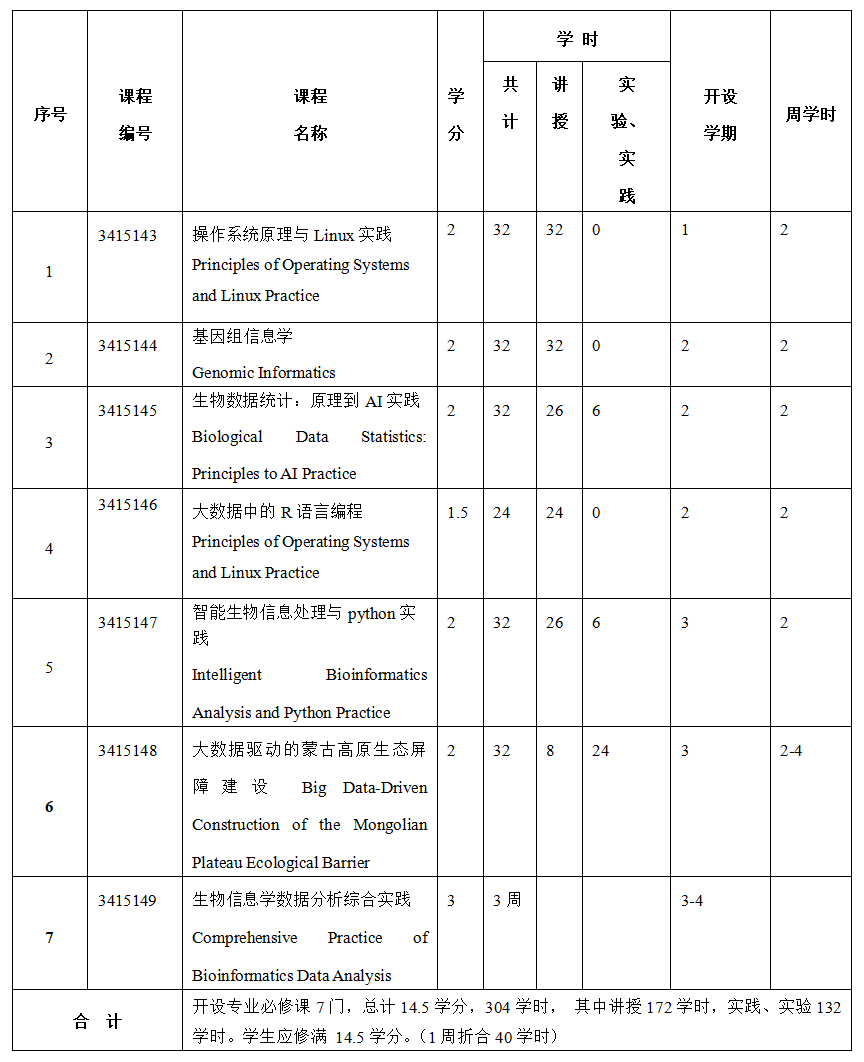 | 序号 | 课程编号 | 课程名称 | 学分 | 学时 共计 | 学时 讲授 | 学时 实验、实践 | 开设学期 | 周学时 |
|---|---|---|---|---|---|---|---|---|
| 1 | 3415143 | 操作系统原理与 Linux 实践 Principles of Operating Systems and Linux Practice | 2 | 32 | 32 | 0 | 1 | 2 |
| 2 | 3415144 | 基因组信息学 Genomic Informatics | 2 | 32 | 32 | 0 | 2 | 2 |
| 3 | 3415145 | 生物数据统计：原理到 AI 实践 Biological Data Statistics: Principles to AI Practice | 2 | 32 | 26 | 6 | 2 | 2 |
| 4 | 3415146 | 大数据中的 R 语言编程 Principles of Operating Systems and Linux Practice | 1.5 | 24 | 24 | 0 | 2 | 2 |
| 5 | 3415147 | 智能生物信息处理与 python 实践 Intelligent Bioinformatics Analysis and Python Practice | 2 | 32 | 26 | 6 | 3 | 2 |
| 6 | 3415148 | 大数据驱动的蒙古高原生态屏障建设 Big Data-Driven Construction of the Mongolian Plateau Ecological Barrier | 2 | 32 | 8 | 24 | 3 | 2-4 |
| 7 | 3415149 | 生物信息学数据分析综合实践 Comprehensive Practice of Bioinformatics Data Analysis | 3 | 3 周 | | | 3-4 | |
| 合 计 | 开设专业必修课 7 门，总计 14.5 学分，304 学时， 其中讲授 172 学时，实践、实验 132 学时。学生应修满 14.5 学分。（1 周折合 40 学时） | | | | | | | |